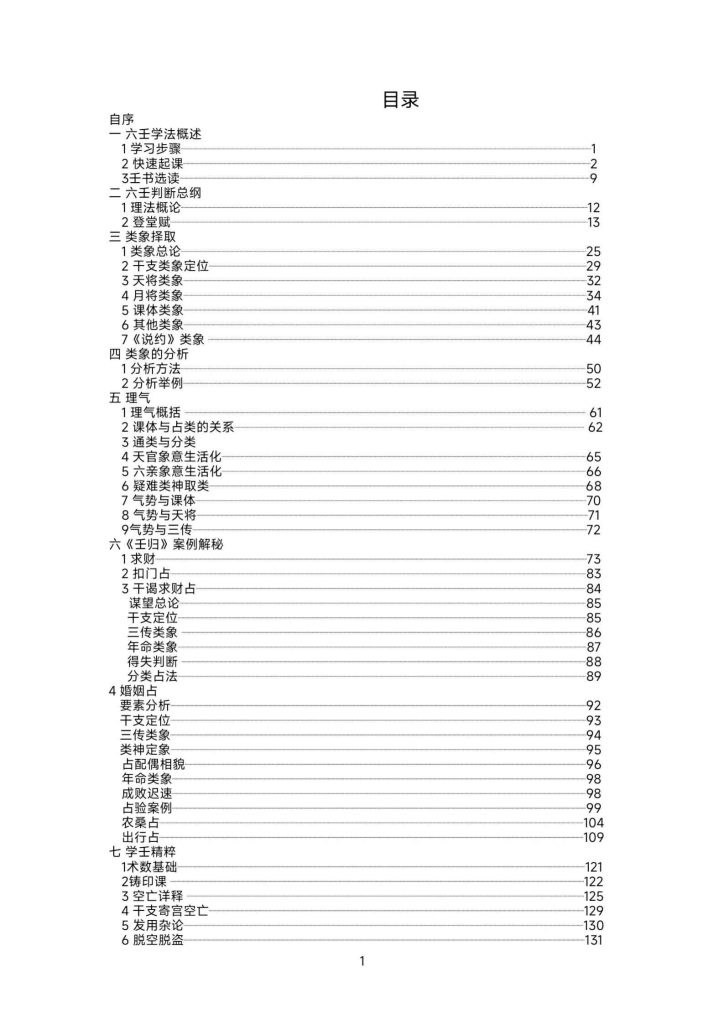 目录

自序
一 六壬学法概述
1 学习步骤 1
2 快速起课 2
3壬书选读 9
二 六壬判断总纲
1 理法概论 12
2 登堂赋 13
三 类象择取
1 类象总论 25
2 干支类象定位 29
3 天将类象 32
4 月将类象 34
5 课体类象 41
6 其他类象 43
7《说约》类象 44
四 类象的分析
1 分析方法 50
2 分析举例 52
五 理气
1 理气概括 61
2 课体与占类的关系 62
3 通类与分类
4 天官象意生活化 65
5 六亲象意生活化 66
6 疑难类神取类 68
7 气势与课体 70
8 气势与天将 71
9气势与三传 72
六《壬归》案例解秘
1 求财 73
2 扣门占 83
3 干谒求财占 84
谋望总论 85
干支定位 85
三传类象 86
年命类象 87
得失判断 88
分类占法 89
4 婚姻占
要素分析 92
干支定位 93
三传类象 94
类神定象 95
占配偶相貌 96
年命类象 98
成败迟速 98
占验案例 99
农桑占 104
出行占 109
七 学壬精粹
1术数基础 121
2铸印课 122
3 空亡详释 125
4 干支寄宫空亡 129
5 发用杂论 130
6 脱空脱盗 131

1